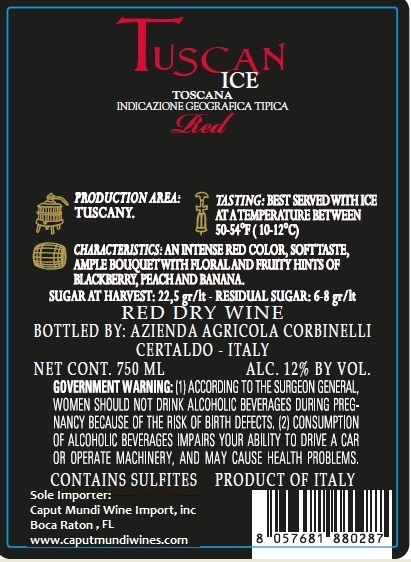 TUSCAN
ICE
TOSCANA
INDICAZIONE GEOGRAFICA TIPICA
Red

PRODUCTION AREA:
TUSCANY.

TASTING: BEST SERVED WITH ICE AT A TEMPERATURE BETWEEN 50-54°F ( 10-12°C)

CHARACTERISTICS: AN INTENSE RED COLOR, SOFT TASTE, AMPLE BOUQUET WITH FLORAL AND FRUITY HINTS OF BLACKBERRY, PEACH AND BANANA.

SUGAR AT HARVEST: 22,5 gr/lt - RESIDUAL SUGAR: 6-8 gr/lt

RED DRY WINE
BOTTLED BY: AZIENDA AGRICOLA CORBINELLI
CERTALDO - ITALY

NET CONT. 750 ML ALC. 12% BY VOL.

GOVERNMENT WARNING: (1) ACCORDING TO THE SURGEON GENERAL, WOMEN SHOULD NOT DRINK ALCOHOLIC BEVERAGES DURING PREGNANCY BECAUSE OF THE RISK OF BIRTH DEFECTS. (2) CONSUMPTION OF ALCOHOLIC BEVERAGES IMPAIRS YOUR ABILITY TO DRIVE A CAR OR OPERATE MACHINERY, AND MAY CAUSE HEALTH PROBLEMS.

CONTAINS SULFITES PRODUCT OF ITALY

Sole Importer:
Caput Mundi Wine Import, inc
Boca Raton , FL
www.caputmundiwines.com

8 057681 880287